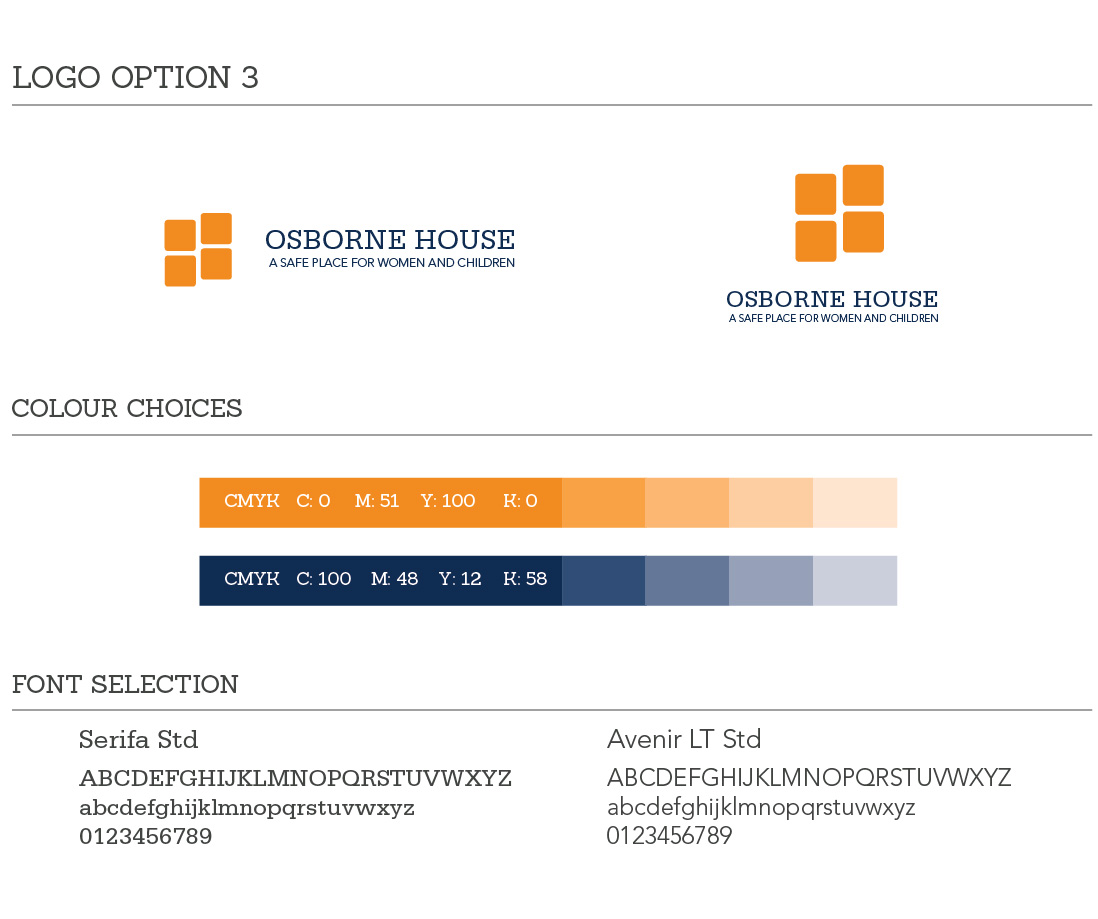 LOGO OPTION 3

OSBORNE HOUSE
A SAFE PLACE FOR WOMEN AND CHILDREN

OSBORNE HOUSE
A SAFE PLACE FOR WOMEN AND CHILDREN

COLOUR CHOICES

CMYK C: 0 M: 51 Y: 100 K: 0

CMYK C: 100 M: 48 Y: 12 K: 58

FONT SELECTION

Serifa Std
ABCDEFGHIJKLMNOPQRSTUVWXYZ
abcdefghijklmnopqrstuvwxyz
0123456789

Avenir LT Std
ABCDEFGHIJKLMNOPQRSTUVWXYZ
abcdefghijklmnopqrstuvwxyz
0123456789